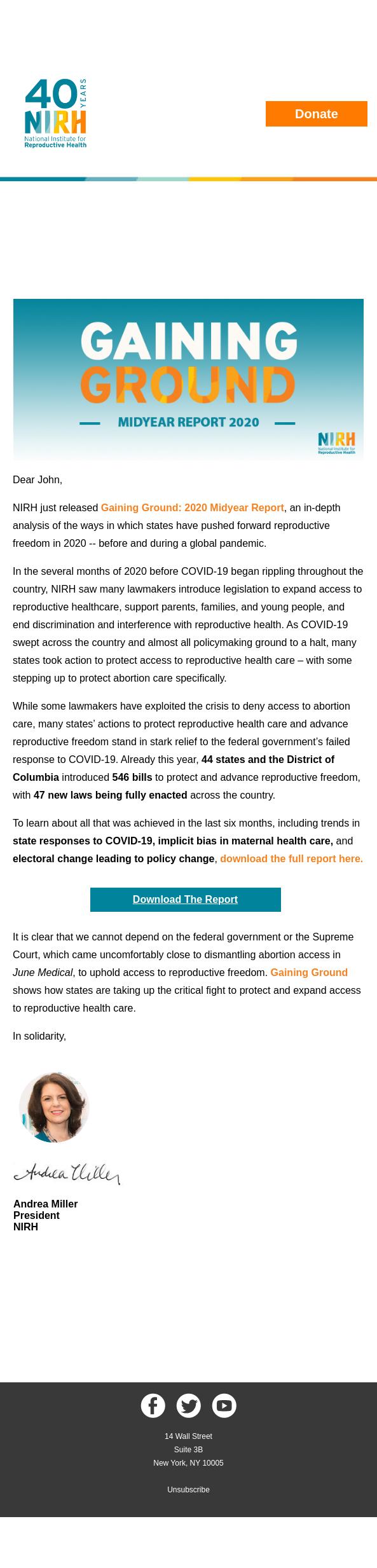 40 YEARS
NIRH
National Institute for Reproductive Health

Donate

GAINING GROUND
MIDYEAR REPORT 2020
NIRH National Institute for Reproductive Health

Dear John,

NIRH just released Gaining Ground: 2020 Midyear Report, an in-depth analysis of the ways in which states have pushed forward reproductive freedom in 2020 -- before and during a global pandemic.

In the several months of 2020 before COVID-19 began rippling throughout the country, NIRH saw many lawmakers introduce legislation to expand access to reproductive healthcare, support parents, families, and young people, and end discrimination and interference with reproductive health. As COVID-19 swept across the country and almost all policymaking ground to a halt, many states took action to protect access to reproductive health care – with some stepping up to protect abortion care specifically.

While some lawmakers have exploited the crisis to deny access to abortion care, many states' actions to protect reproductive health care and advance reproductive freedom stand in stark relief to the federal government's failed response to COVID-19. Already this year, 44 states and the District of Columbia introduced 546 bills to protect and advance reproductive freedom, with 47 new laws being fully enacted across the country.

To learn about all that was achieved in the last six months, including trends in state responses to COVID-19, implicit bias in maternal health care, and electoral change leading to policy change, download the full report here.

Download The Report

It is clear that we cannot depend on the federal government or the Supreme Court, which came uncomfortably close to dismantling abortion access in June Medical, to uphold access to reproductive freedom. Gaining Ground shows how states are taking up the critical fight to protect and expand access to reproductive health care.

In solidarity,

Andrea Miller

Andrea Miller
President
NIRH

14 Wall Street
Suite 3B
New York, NY 10005

Unsubscribe